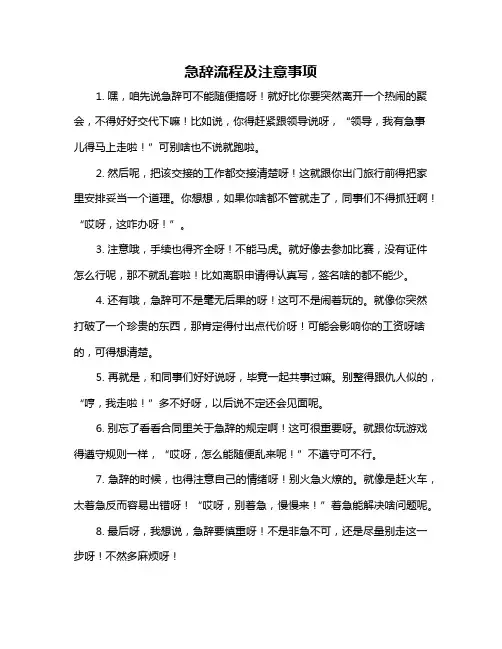 急辞流程及注意事项

1. 嘿，咱先说急辞可不能随便搞呀！就好比你要突然离开一个热闹的聚会，不得好好交代下嘛！比如说，你得赶紧跟领导说呀，“领导，我有急事儿得马上走啦！”可别啥也不说就跑啦。

2. 然后呢，把该交接的工作都交接清楚呀！这就跟你出门旅行前得把家里安排妥当一个道理。你想想，如果你啥都不管就走了，同事们不得抓狂啊！“哎呀，这咋办呀！”。

3. 注意哦，手续也得齐全呀！不能马虎。就好像去参加比赛，没有证件怎么行呢，那不就乱套啦！比如离职申请得认真写，签名啥的都不能少。

4. 还有哦，急辞可不是毫无后果的呀！这可不是闹着玩的。就像你突然打破了一个珍贵的东西，那肯定得付出点代价呀！可能会影响你的工资呀啥的，可得想清楚。

5. 再就是，和同事们好好说呀，毕竟一起共事过嘛。别整得跟仇人似的，“哼，我走啦！”多不好呀，以后说不定还会见面呢。

6. 别忘了看看合同里关于急辞的规定啊！这可很重要呀。就跟你玩游戏得遵守规则一样，“哎呀，怎么能随便乱来呢！”不遵守可不行。

7. 急辞的时候，也得注意自己的情绪呀！别火急火燎的。就像是赶火车，太着急反而容易出错呀！“哎呀，别着急，慢慢来！”着急能解决啥问题呢。

8. 最后呀，我想说，急辞要慎重呀！不是非急不可，还是尽量别走这一步呀！不然多麻烦呀！